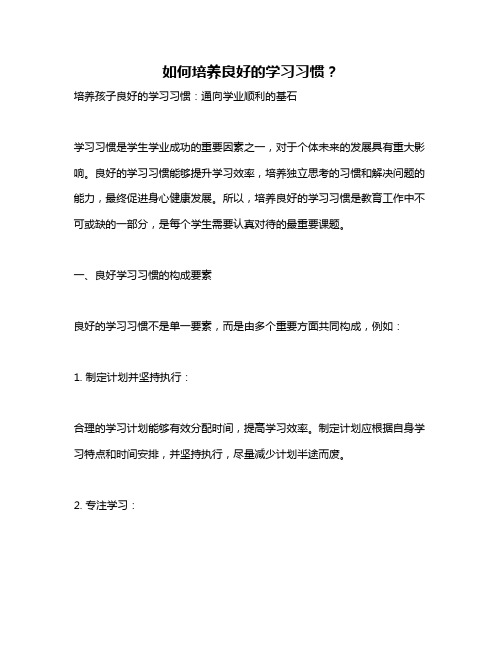 如何培养良好的学习习惯？

培养孩子良好的学习习惯：通向学业顺利的基石

学习习惯是学生学业成功的重要因素之一，对于个体未来的发展具有重大影响。良好的学习习惯能够提升学习效率，培养独立思考的习惯和解决问题的能力，最终促进身心健康发展。所以，培养良好的学习习惯是教育工作中不可或缺的一部分，是每个学生需要认真对待的最重要课题。

一、良好学习习惯的构成要素

良好的学习习惯不是单一要素，而是由多个重要方面共同构成，例如：

1. 制定计划并坚持执行：

合理的学习计划能够有效分配时间，提高学习效率。制定计划应根据自身学习特点和时间安排，并坚持执行，尽量减少计划半途而废。

2. 专注学习：